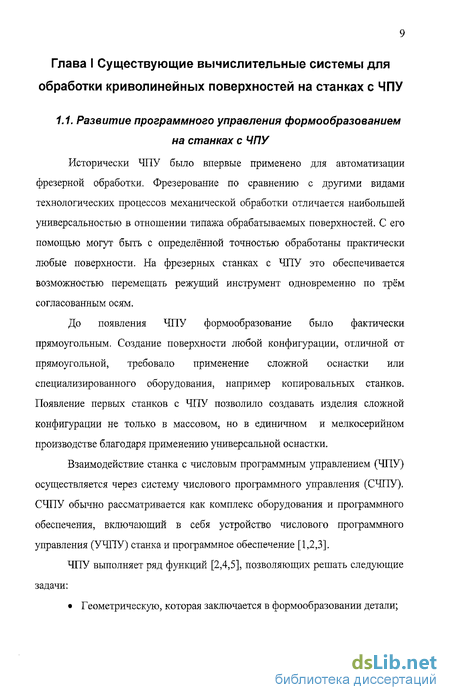 9

Глава I Существующие вычислительные системы для обработки криволинейных поверхностей на станках с ЧПУ

1.1. Развитие программного управления формообразованием на станках с ЧПУ

Исторически ЧПУ было впервые применено для автоматизации фрезерной обработки. Фрезерование по сравнению с другими видами технологических процессов механической обработки отличается наибольшей универсальностью в отношении типажа обрабатываемых поверхностей. С его помощью могут быть с определённой точностью обработаны практически любые поверхности. На фрезерных станках с ЧПУ это обеспечивается возможностью перемещать режущий инструмент одновременно по трём согласованным осям.

До появления ЧПУ формообразование было фактически прямоугольным. Создание поверхности любой конфигурации, отличной от прямоугольной, требовало применение сложной оснастки или специализированного оборудования, например копировальных станков. Появление первых станков с ЧПУ позволило создавать изделия сложной конфигурации не только в массовом, но в единичном и мелкосерийном производстве благодаря применению универсальной оснастки.

Взаимодействие станка с числовым программным управлением (ЧПУ) осуществляется через систему числового программного управления (СЧПУ). СЧПУ обычно рассматривается как комплекс оборудования и программного обеспечения, включающий в себя устройство числового программного управления (УЧПУ) станка и программное обеспечение [1,2,3].

ЧПУ выполняет ряд функций [2,4,5], позволяющих решать следующие задачи:

• Геометрическую, которая заключается в формообразовании детали;

dsLib.net
библиотека диссертаций